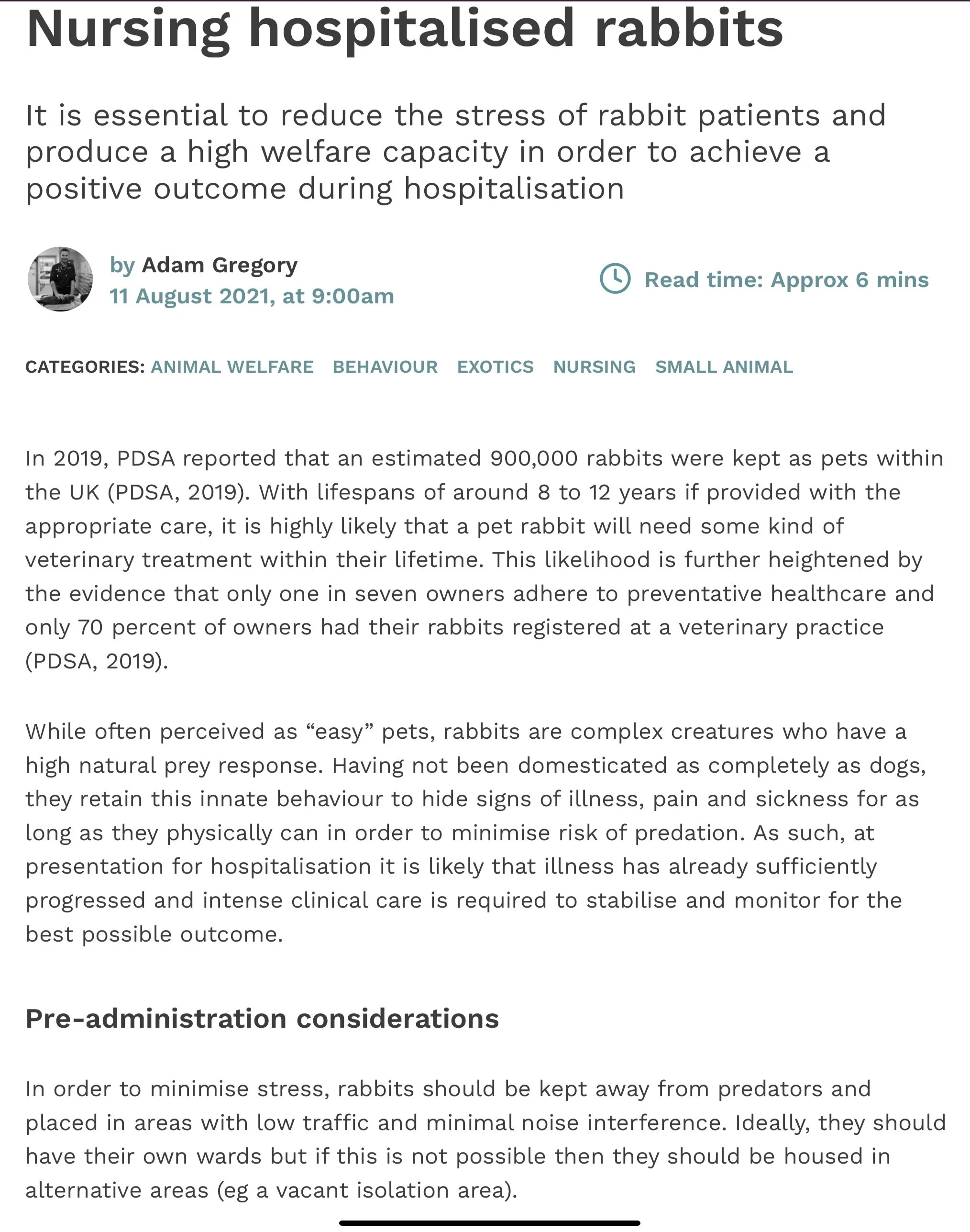 Nursing hospitalised rabbits

It is essential to reduce the stress of rabbit patients and produce a high welfare capacity in order to achieve a positive outcome during hospitalisation

by Adam Gregory
11 August 2021, at 9:00am

Read time: Approx 6 mins

CATEGORIES: ANIMAL WELFARE BEHAVIOUR EXOTICS NURSING SMALL ANIMAL

In 2019, PDSA reported that an estimated 900,000 rabbits were kept as pets within the UK (PDSA, 2019). With lifespans of around 8 to 12 years if provided with the appropriate care, it is highly likely that a pet rabbit will need some kind of veterinary treatment within their lifetime. This likelihood is further heightened by the evidence that only one in seven owners adhere to preventative healthcare and only 70 percent of owners had their rabbits registered at a veterinary practice (PDSA, 2019).

While often perceived as “easy” pets, rabbits are complex creatures who have a high natural prey response. Having not been domesticated as completely as dogs, they retain this innate behaviour to hide signs of illness, pain and sickness for as long as they physically can in order to minimise risk of predation. As such, at presentation for hospitalisation it is likely that illness has already sufficiently progressed and intense clinical care is required to stabilise and monitor for the best possible outcome.

Pre-administration considerations

In order to minimise stress, rabbits should be kept away from predators and placed in areas with low traffic and minimal noise interference. Ideally, they should have their own wards but if this is not possible then they should be housed in alternative areas (eg a vacant isolation area).